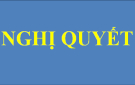 NGHỊ QUYẾT